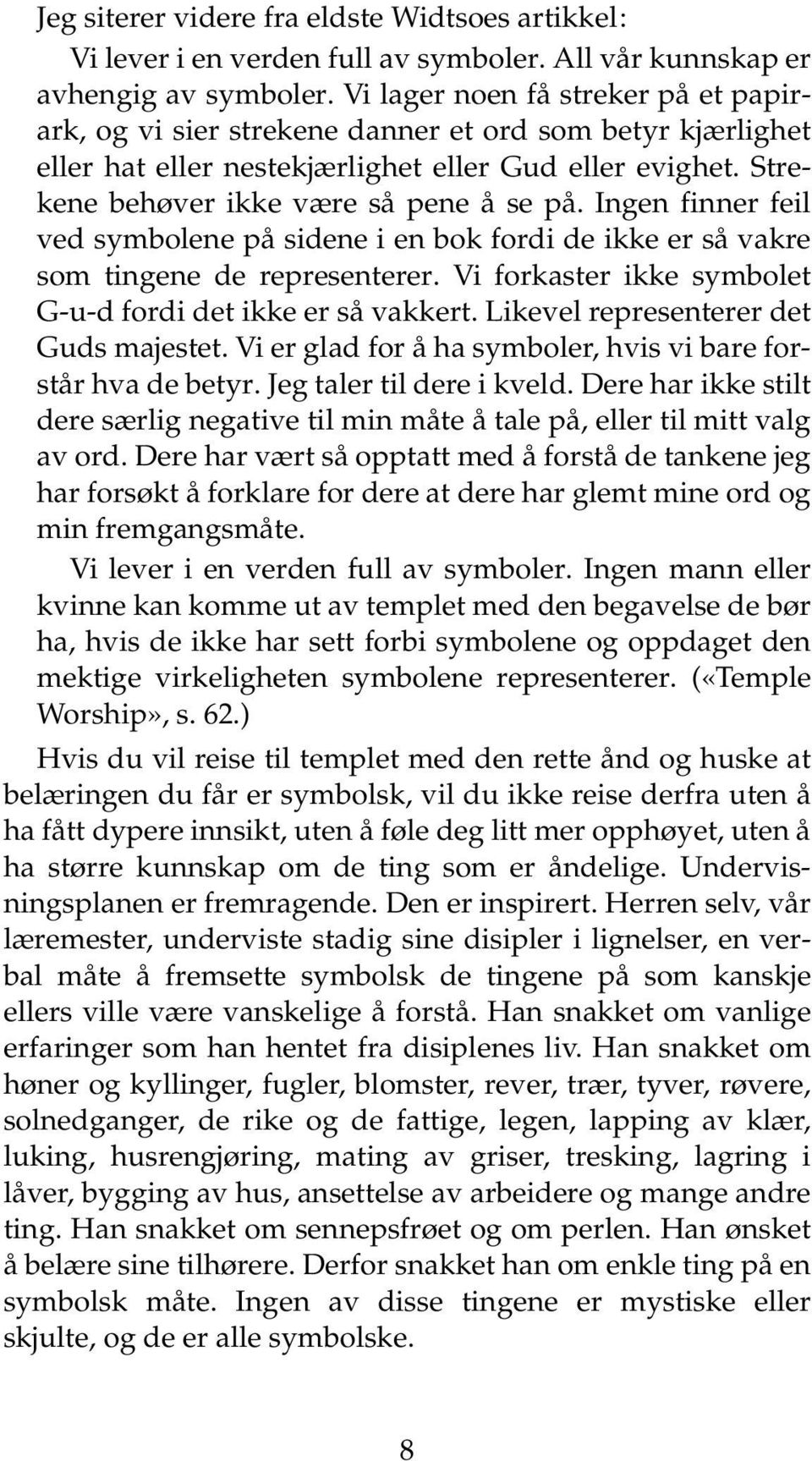 Jeg siterer videre fra eldste Widtsoes artikkel:

Vi lever i en verden full av symboler. All vår kunnskap er avhengig av symboler. Vi lager noen få streker på et papirark, og vi sier strekene danner et ord som betyr kjærlighet eller hat eller nestekjærlighet eller Gud eller evighet. Strekene behøver ikke være så pene å se på. Ingen finner feil ved symbolene på sidene i en bok fordi de ikke er så vakre som tingene de representerer. Vi forkaster ikke symbolet G-u-d fordi det ikke er så vakkert. Likevel representerer det Guds majestet. Vi er glad for å ha symboler, hvis vi bare forstår hva de betyr. Jeg taler til dere i kveld. Dere har ikke stilt dere særlig negative til min måte å tale på, eller til mitt valg av ord. Dere har vært så opptatt med å forstå de tankene jeg har forsøkt å forklare for dere at dere har glemt mine ord og min fremgangsmåte.

Vi lever i en verden full av symboler. Ingen mann eller kvinne kan komme ut av templet med den begavelse de bør ha, hvis de ikke har sett forbi symbolene og oppdaget den mektige virkeligheten symbolene representerer. («Temple Worship», s. 62.)

Hvis du vil reise til templet med den rette ånd og huske at belæringen du får er symbolsk, vil du ikke reise derfra uten å ha fått dypere innsikt, uten å føle deg litt mer opphøyet, uten å ha større kunnskap om de ting som er åndelige. Undervisningsplanen er fremragende. Den er inspirert. Herren selv, vår læremester, underviste stadig sine disipler i lignelser, en verbal måte å fremsette symbolsk de tingene på som kanskje ellers ville være vanskelige å forstå. Han snakket om vanlige erfaringer som han hentet fra disiplenes liv. Han snakket om høner og kyllinger, fugler, blomster, rever, trær, tyver, røvere, solnedganger, de rike og de fattige, legen, lapping av klær, luking, husrengjøring, mating av griser, tresking, lagring i låver, bygging av hus, ansettelse av arbeidere og mange andre ting. Han snakket om sennepsfrøet og om perlen. Han ønsket å belære sine tilhørere. Derfor snakket han om enkle ting på en symbolsk måte. Ingen av disse tingene er mystiske eller skjulte, og de er alle symbolske.

8